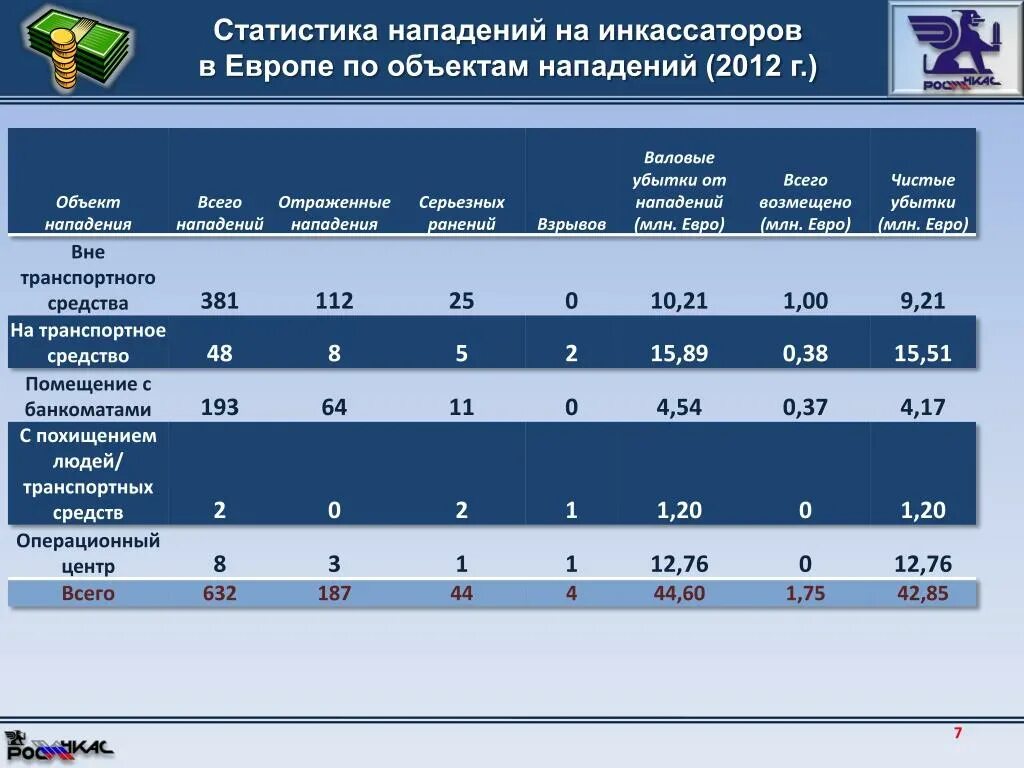 Статистика нападений на инкассаторов в Европе по объектам нападений (2012 г.)

РОСИНКАС

| Объект нападения | Всего нападений | Отраженные нападения | Серьезных ранений | Взрывов | Валовые убытки от нападений (млн. Евро) | Всего возмещено (млн. Евро) | Чистые убытки (млн. Евро) |
|---|---|---|---|---|---|---|---|
| Вне транспортного средства | 381 | 112 | 25 | 0 | 10,21 | 1,00 | 9,21 |
| На транспортное средство | 48 | 8 | 5 | 2 | 15,89 | 0,38 | 15,51 |
| Помещение с банкоматами | 193 | 64 | 11 | 0 | 4,54 | 0,37 | 4,17 |
| С похищением людей/ транспортных средств | 2 | 0 | 2 | 1 | 1,20 | 0 | 1,20 |
| Операционный центр | 8 | 3 | 1 | 1 | 12,76 | 0 | 12,76 |
| Всего | 632 | 187 | 44 | 4 | 44,60 | 1,75 | 42,85 |

РОСИНКАС

7